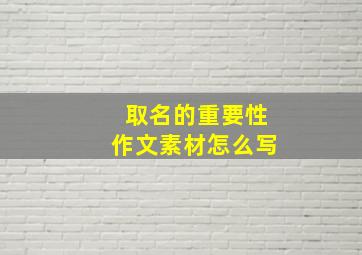 取名的重要性
作文素材怎么写